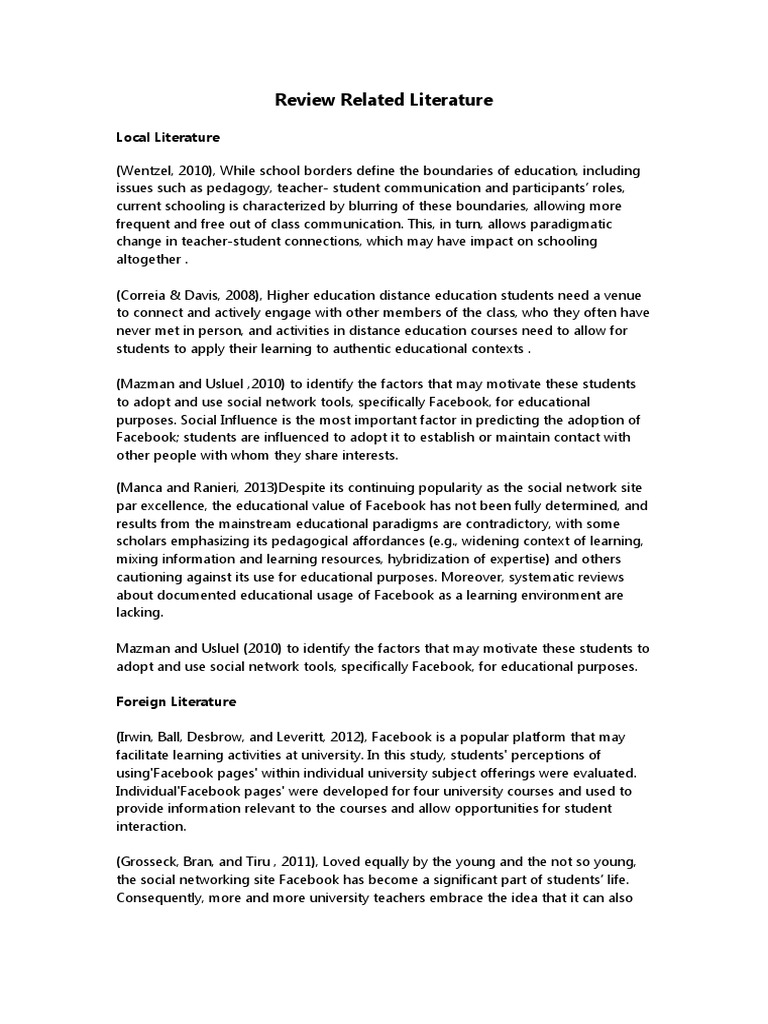 Review Related Literature

Local Literature

(Wentzel, 2010), While school borders define the boundaries of education, including issues such as pedagogy, teacher- student communication and participants' roles, current schooling is characterized by blurring of these boundaries, allowing more frequent and free out of class communication. This, in turn, allows paradigmatic change in teacher-student connections, which may have impact on schooling altogether .

(Correia & Davis, 2008), Higher education distance education students need a venue to connect and actively engage with other members of the class, who they often have never met in person, and activities in distance education courses need to allow for students to apply their learning to authentic educational contexts .

(Mazman and Usluel ,2010) to identify the factors that may motivate these students to adopt and use social network tools, specifically Facebook, for educational purposes. Social Influence is the most important factor in predicting the adoption of Facebook; students are influenced to adopt it to establish or maintain contact with other people with whom they share interests.

(Manca and Ranieri, 2013)Despite its continuing popularity as the social network site par excellence, the educational value of Facebook has not been fully determined, and results from the mainstream educational paradigms are contradictory, with some scholars emphasizing its pedagogical affordances (e.g., widening context of learning, mixing information and learning resources, hybridization of expertise) and others cautioning against its use for educational purposes. Moreover, systematic reviews about documented educational usage of Facebook as a learning environment are lacking.

Mazman and Usluel (2010) to identify the factors that may motivate these students to adopt and use social network tools, specifically Facebook, for educational purposes.

Foreign Literature

(Irwin, Ball, Desbrow, and Leveritt, 2012), Facebook is a popular platform that may facilitate learning activities at university. In this study, students' perceptions of using'Facebook pages' within individual university subject offerings were evaluated. Individual'Facebook pages' were developed for four university courses and used to provide information relevant to the courses and allow opportunities for student interaction.

(Grosseck, Bran, and Tiru , 2011), Loved equally by the young and the not so young, the social networking site Facebook has become a significant part of students' life. Consequently, more and more university teachers embrace the idea that it can also